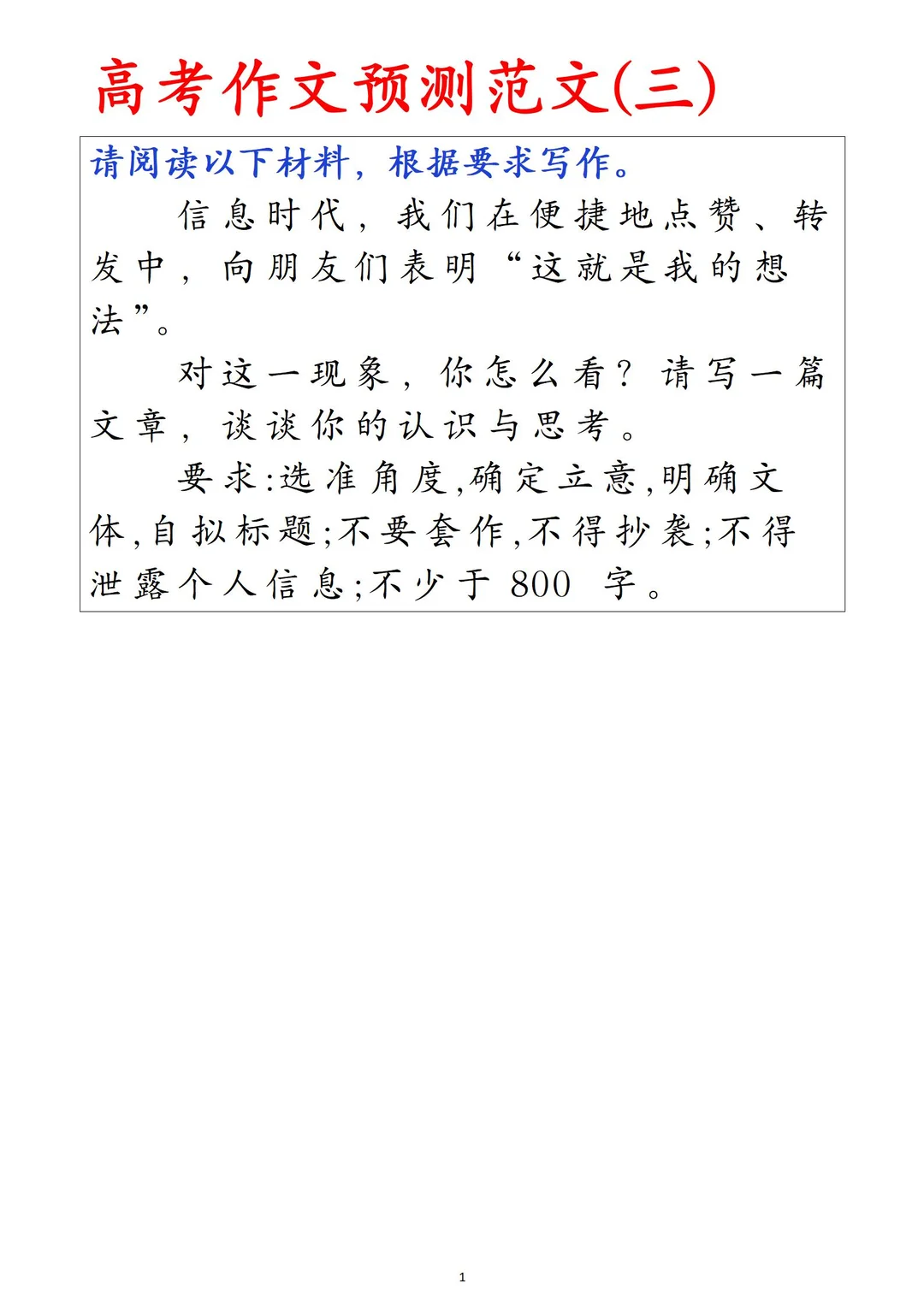 高考作文预测范文(三)

请阅读以下材料，根据要求写作。

信息时代，我们在便捷地点赞、转发中，向朋友们表明“这就是我的想法”。

对这一现象，你怎么看？请写一篇文章，谈谈你的认识与思考。

要求:选准角度,确定立意,明确文体,自拟标题;不要套作,不得抄袭;不得泄露个人信息;不少于 800 字。

1